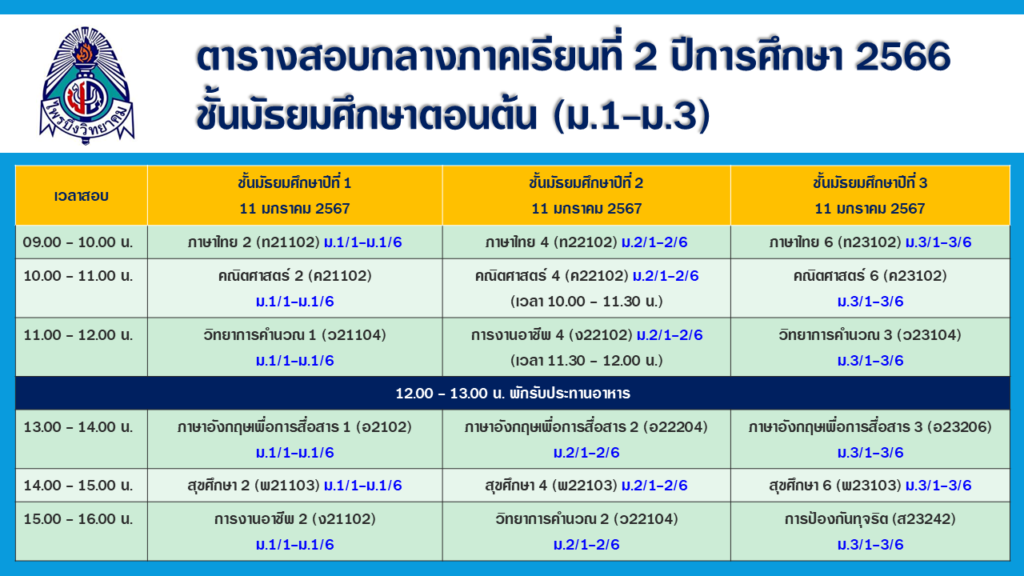 ไพรบึงวิทยาคม

ตารางสอบกลางภาคเรียนที่ 2 ปีการศึกษา 2566
ชั้นมัธยมศึกษาตอนต้น (ม.1-ม.3)

| เวลาสอบ | ชั้นมัธยมศึกษาปีที่ 1 11 มกราคม 2567 | ชั้นมัธยมศึกษาปีที่ 2 11 มกราคม 2567 | ชั้นมัธยมศึกษาปีที่ 3 11 มกราคม 2567 |
|---|---|---|---|
| 09.00 - 10.00 น. | ภาษาไทย 2 (ท21102) ม.1/1-ม.1/6 | ภาษาไทย 4 (ท22102) ม.2/1-2/6 | ภาษาไทย 6 (ท23102) ม.3/1-3/6 |
| 10.00 - 11.00 น. | คณิตศาสตร์ 2 (ค21102) ม.1/1-ม.1/6 | คณิตศาสตร์ 4 (ค22102) ม.2/1-2/6 (เวลา 10.00 - 11.30 น.) | คณิตศาสตร์ 6 (ค23102) ม.3/1-3/6 |
| 11.00 - 12.00 น. | วิทยาการคำนวณ 1 (ว21104) ม.1/1-ม.1/6 | การงานอาชีพ 4 (ง22102) ม.2/1-2/6 (เวลา 11.30 - 12.00 น.) | วิทยาการคำนวณ 3 (ว23104) ม.3/1-3/6 |
| 12.00 - 13.00 น. พักรับประทานอาหาร | | | |
| 13.00 - 14.00 น. | ภาษาอังกฤษเพื่อการสื่อสาร 1 (อ2102) ม.1/1-ม.1/6 | ภาษาอังกฤษเพื่อการสื่อสาร 2 (อ22204) ม.2/1-2/6 | ภาษาอังกฤษเพื่อการสื่อสาร 3 (อ23206) ม.3/1-3/6 |
| 14.00 - 15.00 น. | สุขศึกษา 2 (พ21103) ม.1/1-ม.1/6 | สุขศึกษา 4 (พ22103) ม.2/1-2/6 | สุขศึกษา 6 (พ23103) ม.3/1-3/6 |
| 15.00 - 16.00 น. | การงานอาชีพ 2 (ง21102) ม.1/1-ม.1/6 | วิทยาการคำนวณ 2 (ว22104) ม.2/1-2/6 | การป้องกันทุจริต (ส23242) ม.3/1-3/6 |